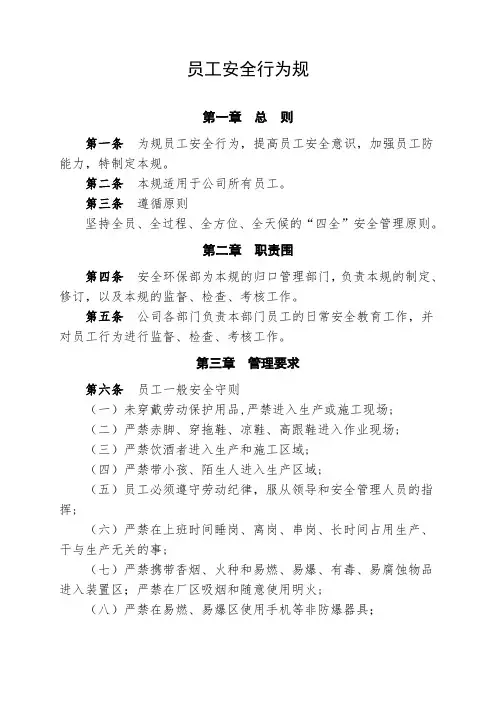 员工安全行为规

第一章 总 则

第一条 为规员工安全行为，提高员工安全意识，加强员工防能力，特制定本规。

第二条 本规适用于公司所有员工。

第三条 遵循原则

坚持全员、全过程、全方位、全天候的“四全”安全管理原则。

第二章 职责围

第四条 安全环保部为本规的归口管理部门，负责本规的制定、修订，以及本规的监督、检查、考核工作。

第五条 公司各部门负责本部门员工的日常安全教育工作，并对员工行为进行监督、检查、考核工作。

第三章 管理要求

第六条 员工一般安全守则

（一）未穿戴劳动保护用品，严禁进入生产或施工现场；

（二）严禁赤脚、穿拖鞋、凉鞋、高跟鞋进入作业现场；

（三）严禁饮酒者进入生产和施工区域；

（四）严禁带小孩、陌生人进入生产区域；

（五）员工必须遵守劳动纪律，服从领导和安全管理人员的指挥；

（六）严禁在上班时间睡岗、离岗、串岗、长时间占用生产、干与生产无关的事；

（七）严禁携带香烟、火种和易燃、易爆、有毒、易腐蚀物品进入装置区；严禁在厂区吸烟和随意使用明火；

（八）严禁在易燃、易爆区使用手机等非防爆器具；